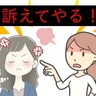 訴えてやる！